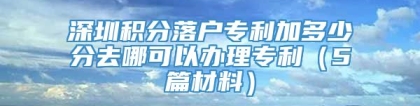 深圳积分落户专利加多少分去哪可以办理专利（5篇材料）